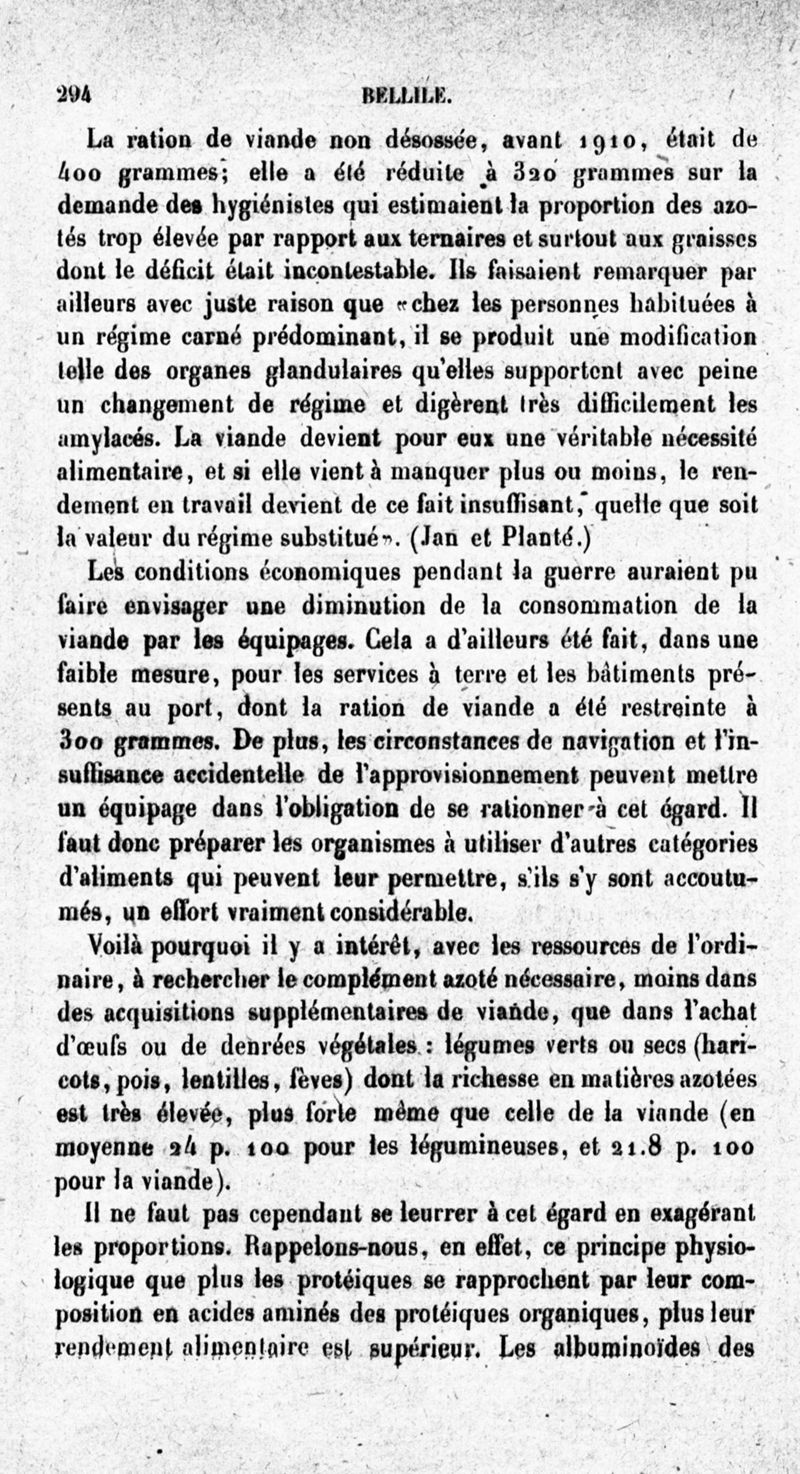 294 BELLILE.

La ration de viande non désossée, avant 1910, était de 400 grammes; elle a été réduite à 320 grammes sur la demande des hygiénistes qui estimaient la proportion des azotés trop élevée par rapport aux ternaires et surtout aux graisses dont le déficit était incontestable. Ils faisaient remarquer par ailleurs avec juste raison que «chez les personnes habituées à un régime carné prédominant, il se produit une modification telle des organes glandulaires qu'elles supportent avec peine un changement de régime et digèrent très difficilement les amylacés. La viande devient pour eux une véritable nécessité alimentaire, et si elle vient à manquer plus ou moins, le rendement en travail devient de ce fait insuffisant, quelle que soit la valeur du régime substitué». (Jan et Planté.)

Les conditions économiques pendant la guerre auraient pu faire envisager une diminution de la consommation de la viande par les équipages. Cela a d'ailleurs été fait, dans une faible mesure, pour les services à terre et les bâtiments présents au port, dont la ration de viande a été restreinte à 300 grammes. De plus, les circonstances de navigation et l'insuffisance accidentelle de l'approvisionnement peuvent mettre un équipage dans l'obligation de se rationner à cet égard. Il faut donc préparer les organismes à utiliser d'autres catégories d'aliments qui peuvent leur permettre, s'ils s'y sont accoutumés, un effort vraiment considérable.

Voilà pourquoi il y a intérêt, avec les ressources de l'ordinaire, à rechercher le complément azoté nécessaire, moins dans des acquisitions supplémentaires de viande, que dans l'achat d'œufs ou de denrées végétales : légumes verts ou secs (haricots, pois, lentilles, fèves) dont la richesse en matières azotées est très élevée, plus forte même que celle de la viande (en moyenne 24 p. 100 pour les légumineuses, et 21.8 p. 100 pour la viande).

Il ne faut pas cependant se leurrer à cet égard en exagérant les proportions. Rappelons-nous, en effet, ce principe physiologique que plus les protéiques se rapprochent par leur composition en acides aminés des protéiques organiques, plus leur rendement alimentaire est supérieur. Les albuminoïdes des